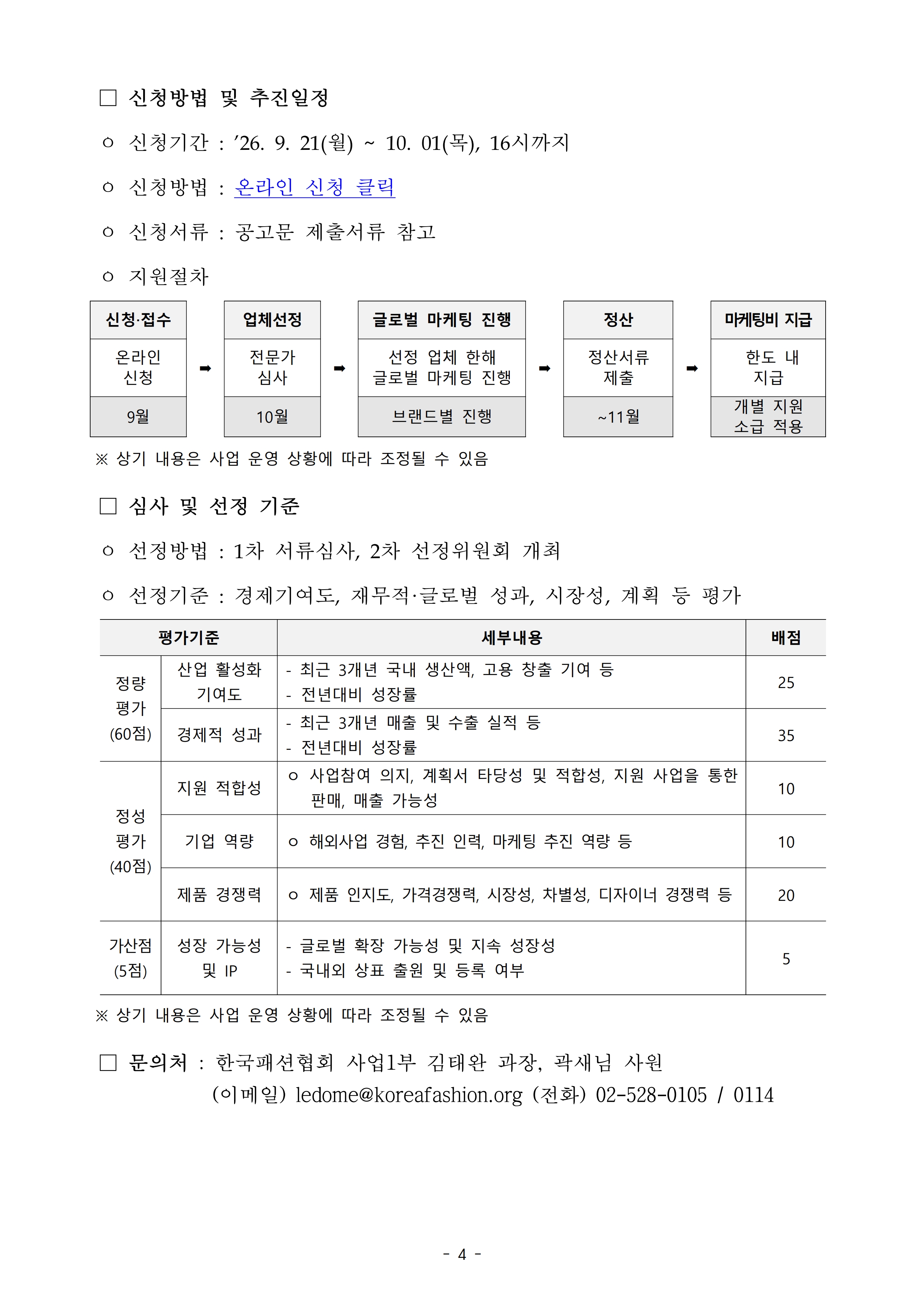 ☐ 신청방법 및 추진일정

ㅇ 신청기간 : '26. 9. 21(월) ~ 10. 01(목), 16시까지

ㅇ 신청방법 : 온라인 신청 클릭

ㅇ 신청서류 : 공고문 제출서류 참고

ㅇ 지원절차

신청·접수
온라인 신청
9월
➡
업체선정
전문가 심사
10월
➡
글로벌 마케팅 진행
선정 업체 한해 글로벌 마케팅 진행
브랜드별 진행
➡
정산
정산서류 제출
~11월
➡
마케팅비 지급
한도 내 지급
개별 지원 소급 적용

※ 상기 내용은 사업 운영 상황에 따라 조정될 수 있음

☐ 심사 및 선정 기준

ㅇ 선정방법 : 1차 서류심사, 2차 선정위원회 개최

ㅇ 선정기준 : 경제기여도, 재무적·글로벌 성과, 시장성, 계획 등 평가

| 평가기준 | | 세부내용 | 배점 |
|---|---|---|---|
| 정량 평가 (60점) | 산업 활성화 기여도 | - 최근 3개년 국내 생산액, 고용 창출 기여 등 - 전년대비 성장률 | 25 |
| | 경제적 성과 | - 최근 3개년 매출 및 수출 실적 등 - 전년대비 성장률 | 35 |
| 정성 평가 (40점) | 지원 적합성 | ㅇ 사업참여 의지, 계획서 타당성 및 적합성, 지원 사업을 통한 판매, 매출 가능성 | 10 |
| | 기업 역량 | ㅇ 해외사업 경험, 추진 인력, 마케팅 추진 역량 등 | 10 |
| | 제품 경쟁력 | ㅇ 제품 인지도, 가격경쟁력, 시장성, 차별성, 디자이너 경쟁력 등 | 20 |
| 가산점 (5점) | 성장 가능성 및 IP | - 글로벌 확장 가능성 및 지속 성장성 - 국내외 상표 출원 및 등록 여부 | 5 |

※ 상기 내용은 사업 운영 상황에 따라 조정될 수 있음

☐ 문의처 : 한국패션협회 사업1부 김태완 과장, 곽새님 사원
(이메일) ledome@koreafashion.org (전화) 02-528-0105 / 0114

- 4 -